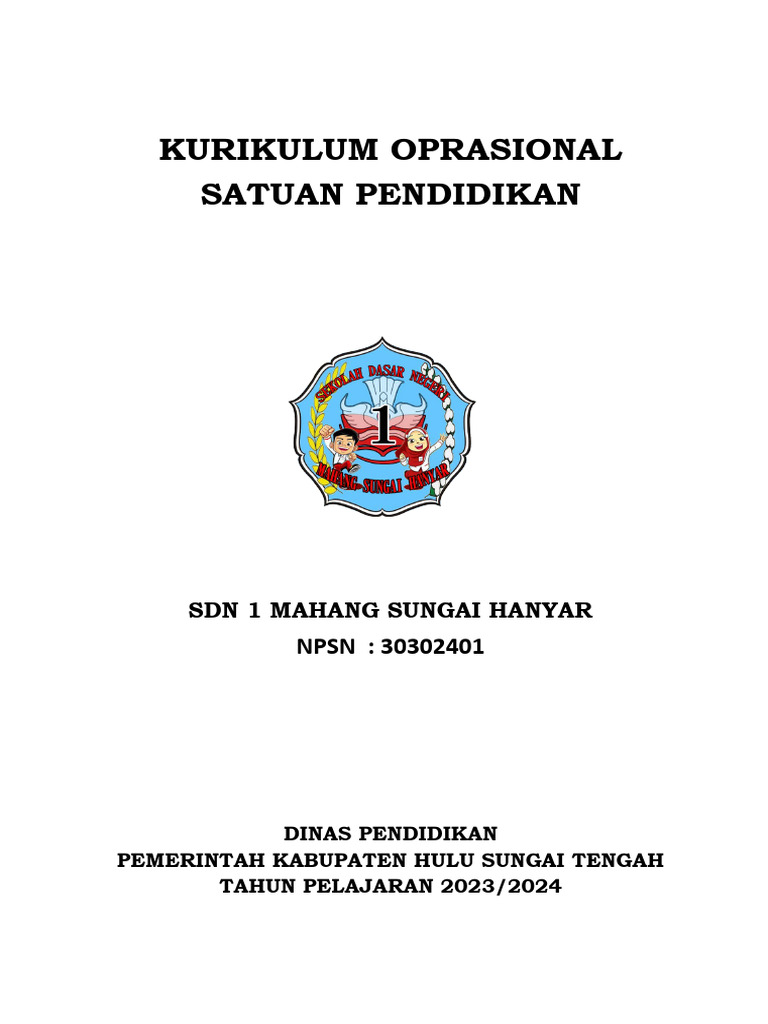 KURIKULUM OPRASIONAL
SATUAN PENDIDIKAN

SEKOLAH DASAR NEGERI
1
MAHANG SUNGAI HANYAR

SDN 1 MAHANG SUNGAI HANYAR
NPSN : 30302401

DINAS PENDIDIKAN
PEMERINTAH KABUPATEN HULU SUNGAI TENGAH
TAHUN PELAJARAN 2023/2024